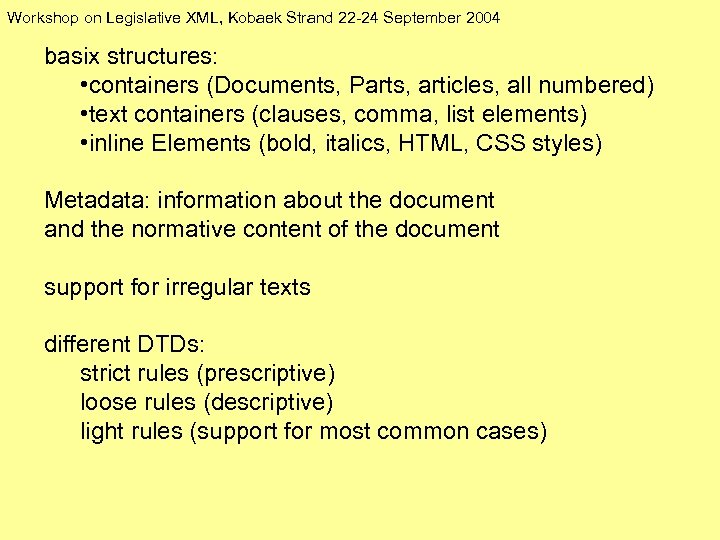 Workshop on Legislative XML, Kobaek Strand 22-24 September 2004

basix structures:
•containers (Documents, Parts, articles, all numbered)
•text containers (clauses, comma, list elements)
•inline Elements (bold, italics, HTML, CSS styles)

Metadata: information about the document
and the normative content of the document

support for irregular texts

different DTDs:
strict rules (prescriptive)
loose rules (descriptive)
light rules (support for most common cases)